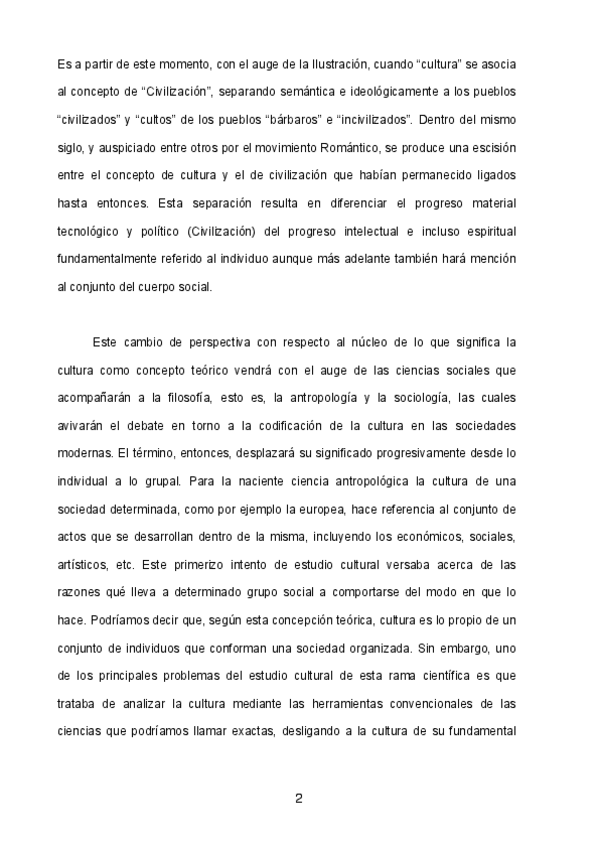 Es a partir de este momento, con el auge de la Ilustración, cuando “cultura” se asocia al concepto de “Civilización”, separando semántica e ideológicamente a los pueblos “civilizados” y “cultos” de los pueblos “bárbaros” e “incivilizados”. Dentro del mismo siglo, y auspiciado entre otros por el movimiento Romántico, se produce una escisión entre el concepto de cultura y el de civilización que habían permanecido ligados hasta entonces. Esta separación resulta en diferenciar el progreso material tecnológico y político (Civilización) del progreso intelectual e incluso espiritual fundamentalmente referido al individuo aunque más adelante también hará mención al conjunto del cuerpo social.

Este cambio de perspectiva con respecto al núcleo de lo que significa la cultura como concepto teórico vendrá con el auge de las ciencias sociales que acompañarán a la filosofía, esto es, la antropología y la sociología, las cuales avivarán el debate en torno a la codificación de la cultura en las sociedades modernas. El término, entonces, desplazará su significado progresivamente desde lo individual a lo grupal. Para la naciente ciencia antropológica la cultura de una sociedad determinada, como por ejemplo la europea, hace referencia al conjunto de actos que se desarrollan dentro de la misma, incluyendo los económicos, sociales, artísticos, etc. Este primerizo intento de estudio cultural versaba acerca de las razones qué lleva a determinado grupo social a comportarse del modo en que lo hace. Podríamos decir que, según esta concepción teórica, cultura es lo propio de un conjunto de individuos que conforman una sociedad organizada. Sin embargo, uno de los principales problemas del estudio cultural de esta rama científica es que trataba de analizar la cultura mediante las herramientas convencionales de las ciencias que podríamos llamar exactas, desligando a la cultura de su fundamental

2